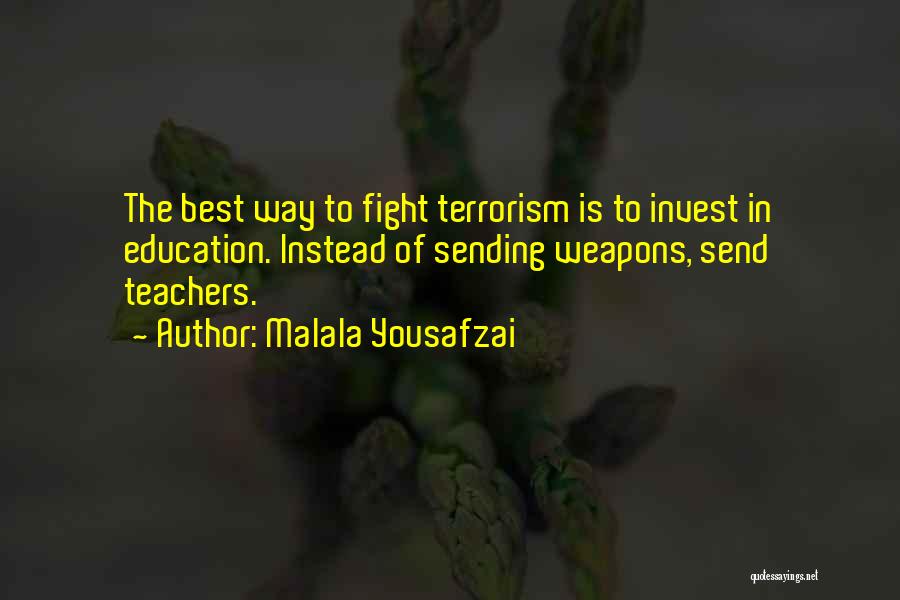 The best way to fight terrorism is to invest in education. Instead of sending weapons, send teachers.
~ Author: Malala Yousafzai

quotessayings.net